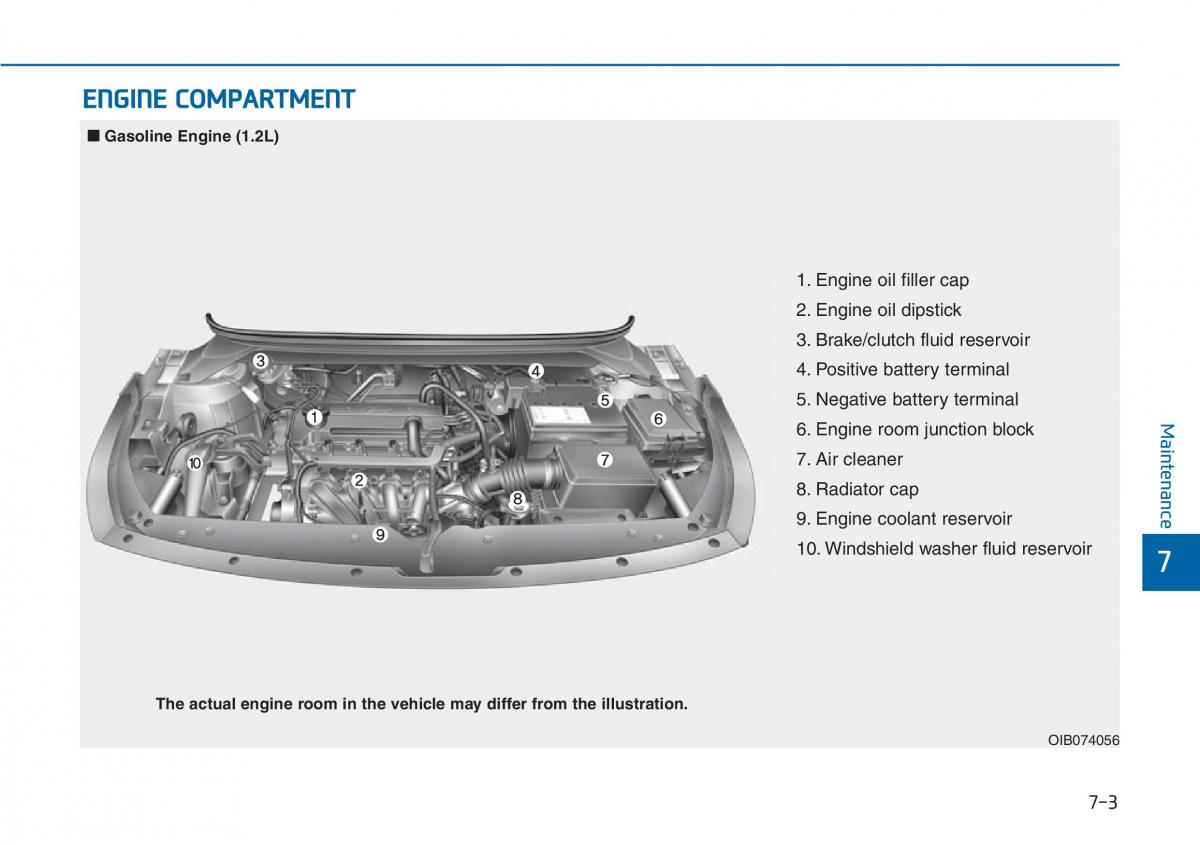 ENGINE COMPARTMENT

■ Gasoline Engine (1.2L)

3
4
5
1
6
10
7
2
8
9

1. Engine oil filler cap
2. Engine oil dipstick
3. Brake/clutch fluid reservoir
4. Positive battery terminal
5. Negative battery terminal
6. Engine room junction block
7. Air cleaner
8. Radiator cap
9. Engine coolant reservoir
10. Windshield washer fluid reservoir

The actual engine room in the vehicle may differ from the illustration.

OIB074056

Maintenance

7

7-3